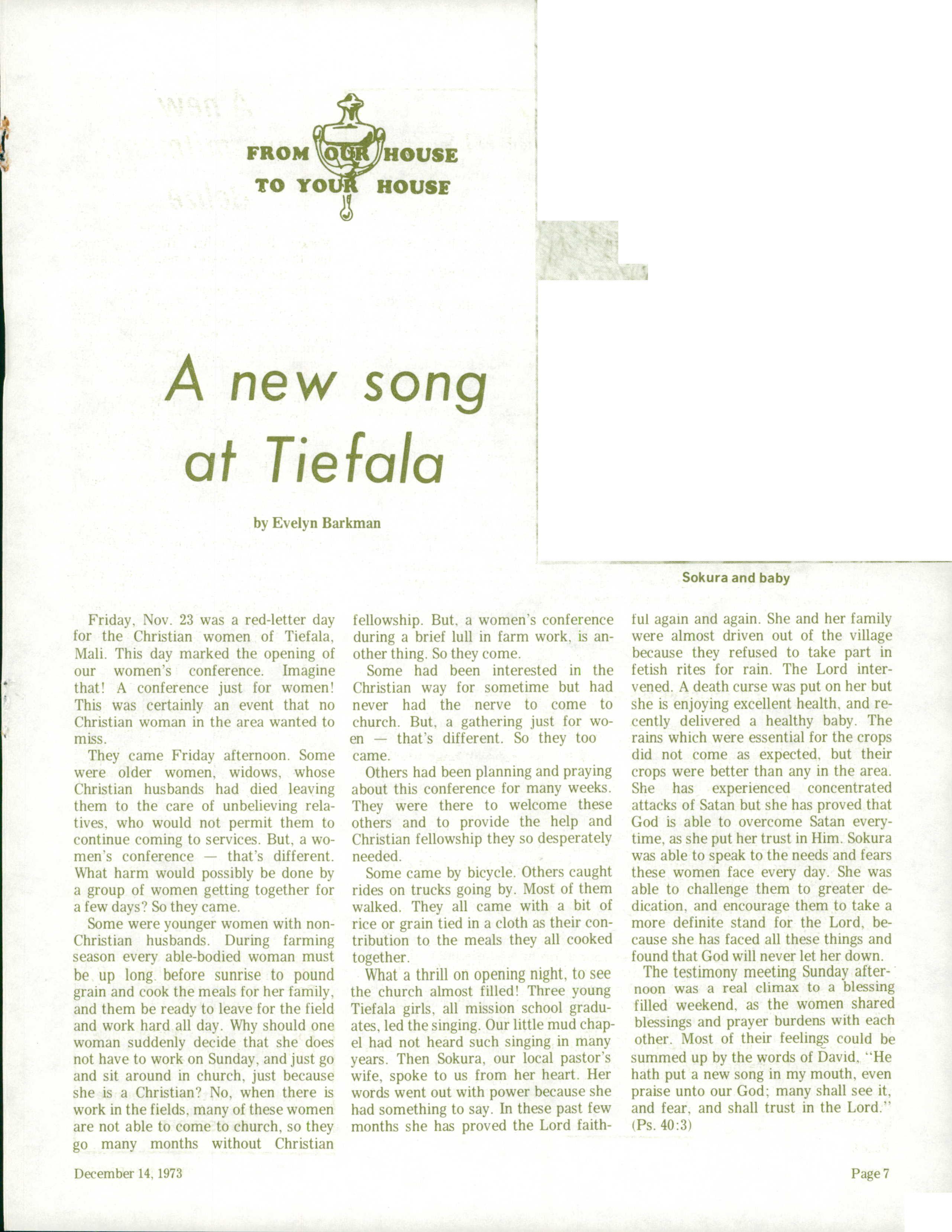 FROM OUR HOUSE
TO YOUR HOUSE

A new song at Tiefala

by Evelyn Barkman

Sokura and baby

Friday, Nov. 23 was a red-letter day for the Christian women of Tiefala, Mali. This day marked the opening of our women's conference. Imagine that! A conference just for women! This was certainly an event that no Christian woman in the area wanted to miss.

They came Friday afternoon. Some were older women, widows, whose Christian husbands had died leaving them to the care of unbelieving relatives, who would not permit them to continue coming to services. But, a women's conference — that's different. What harm would possibly be done by a group of women getting together for a few days? So they came.

Some were younger women with non-Christian husbands. During farming season every able-bodied woman must be up long before sunrise to pound grain and cook the meals for her family, and them be ready to leave for the field and work hard all day. Why should one woman suddenly decide that she does not have to work on Sunday, and just go and sit around in church, just because she is a Christian? No, when there is work in the fields, many of these women are not able to come to church, so they go many months without Christian fellowship. But, a women's conference during a brief lull in farm work, is another thing. So they come.

Some had been interested in the Christian way for sometime but had never had the nerve to come to church. But, a gathering just for woen — that's different. So they too came.

Others had been planning and praying about this conference for many weeks. They were there to welcome these others and to provide the help and Christian fellowship they so desperately needed.

Some came by bicycle. Others caught rides on trucks going by. Most of them walked. They all came with a bit of rice or grain tied in a cloth as their contribution to the meals they all cooked together.

What a thrill on opening night, to see the church almost filled! Three young Tiefala girls, all mission school graduates, led the singing. Our little mud chapel had not heard such singing in many years. Then Sokura, our local pastor's wife, spoke to us from her heart. Her words went out with power because she had something to say. In these past few months she has proved the Lord faithful again and again. She and her family were almost driven out of the village because they refused to take part in fetish rites for rain. The Lord intervened. A death curse was put on her but she is enjoying excellent health, and recently delivered a healthy baby. The rains which were essential for the crops did not come as expected, but their crops were better than any in the area. She has experienced concentrated attacks of Satan but she has proved that God is able to overcome Satan everytime, as she put her trust in Him. Sokura was able to speak to the needs and fears these women face every day. She was able to challenge them to greater dedication, and encourage them to take a more definite stand for the Lord, because she has faced all these things and found that God will never let her down.

The testimony meeting Sunday afternoon was a real climax to a blessing filled weekend, as the women shared blessings and prayer burdens with each other. Most of their feelings could be summed up by the words of David, "He hath put a new song in my mouth, even praise unto our God; many shall see it, and fear, and shall trust in the Lord." (Ps. 40:3)

December 14, 1973

Page 7